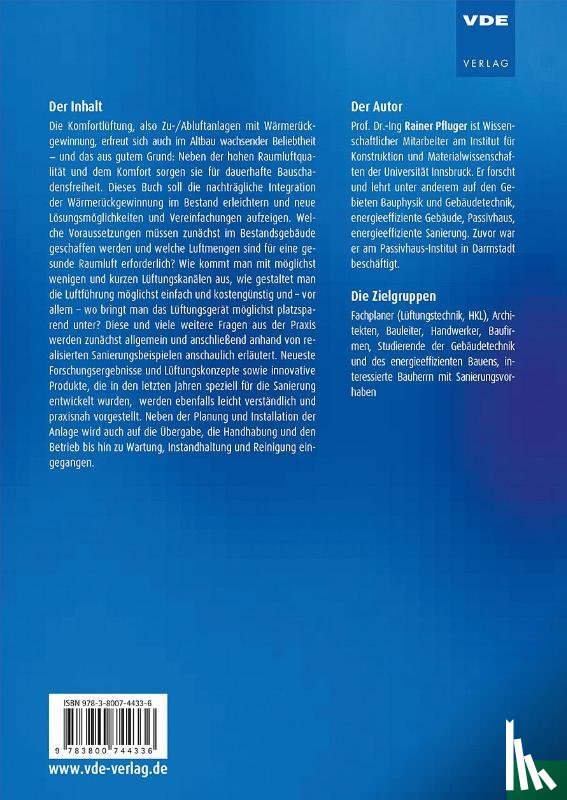 VDE

VERLAG

Der Inhalt

Die Komfortlüftung, also Zu-/Abluftanlagen mit Wärmerückgewinnung, erfreut sich auch im Altbau wachsender Beliebtheit – und das aus gutem Grund: Neben der hohen Raumluftqualität und dem Komfort sorgen sie für dauerhafte Bauschadensfreiheit. Dieses Buch soll die nachträgliche Integration der Wärmerückgewinnung im Bestand erleichtern und neue Lösungsmöglichkeiten und Vereinfachungen aufzeigen. Welche Voraussetzungen müssen zunächst im Bestandsgebäude geschaffen werden und welche Luftmengen sind für eine gesunde Raumluft erforderlich? Wie kommt man mit möglichst wenigen und kurzen Lüftungskanälen aus, wie gestaltet man die Luftführung möglichst einfach und kostengünstig und – vor allem – wo bringt man das Lüftungsgerät möglichst platzsparend unter? Diese und viele weitere Fragen aus der Praxis werden zunächst allgemein und anschließend anhand von realisierten Sanierungsbeispielen anschaulich erläutert. Neueste Forschungsergebnisse und Lüftungskonzepte sowie innovative Produkte, die in den letzten Jahren speziell für die Sanierung entwickelt wurden, werden ebenfalls leicht verständlich und praxisnah vorgestellt. Neben der Planung und Installation der Anlage wird auch auf die Übergabe, die Handhabung und den Betrieb bis hin zu Wartung, Instandhaltung und Reinigung eingegangen.

Der Autor

Prof. Dr.-Ing Rainer Pfluger ist Wissenschaftlicher Mitarbeiter am Institut für Konstruktion und Materialwissenschaften der Universität Innsbruck. Er forscht und lehrt unter anderem auf den Gebieten Bauphysik und Gebäudetechnik, energieeffiziente Gebäude, Passivhaus, energieeffiziente Sanierung. Zuvor war er am Passivhaus-Institut in Darmstadt beschäftigt.

Die Zielgruppen

Fachplaner (Lüftungstechnik, HKL), Architekten, Bauleiter, Handwerker, Baufirmen, Studierende der Gebäudetechnik und des energieeffizienten Bauens, interessierte Bauherrn mit Sanierungsvorhaben

ISBN 978-3-8007-4433-6

9 783800 744336

www.vde-verlag.de